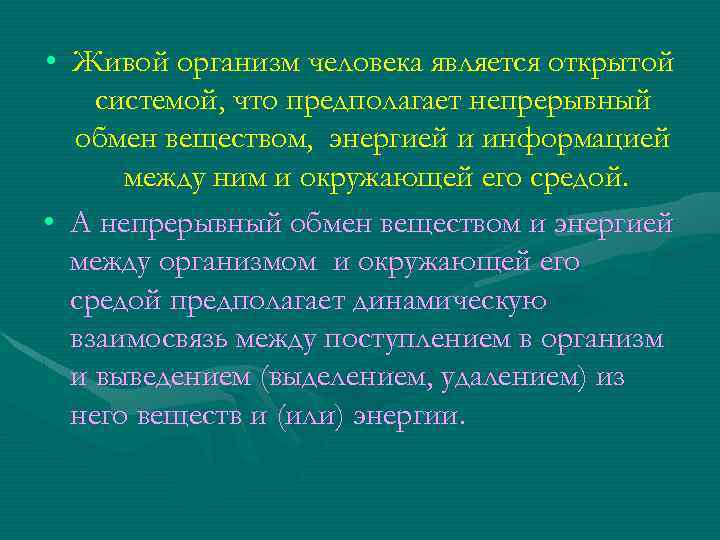 • Живой организм человека является открытой системой, что предполагает непрерывный обмен веществом, энергией и информацией между ним и окружающей его средой.

• А непрерывный обмен веществом и энергией между организмом и окружающей его средой предполагает динамическую взаимосвязь между поступлением в организм и выведением (выделением, удалением) из него веществ и (или) энергии.